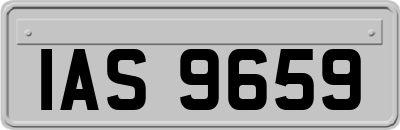 IAS 9659